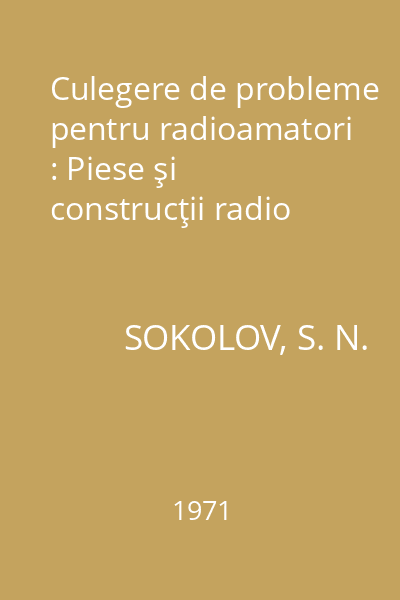 Culegere de probleme pentru radioamatori : Piese şi construcţii radio

SOKOLOV, S. N.

1971